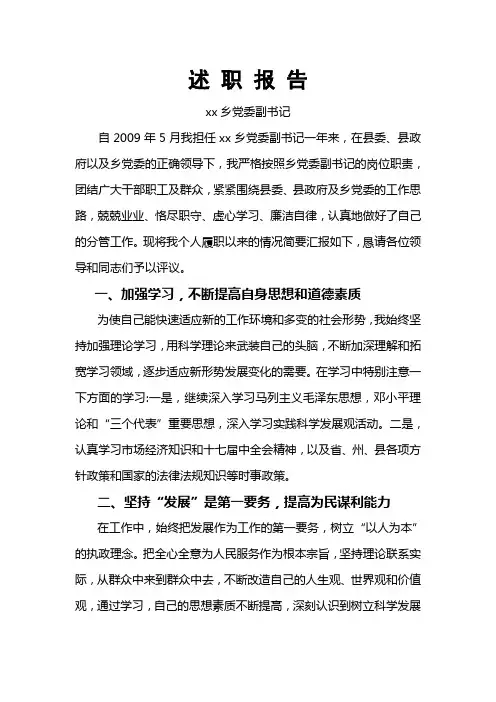 述 职 报 告

xx 乡党委副书记

自 2009 年 5 月我担任 xx 乡党委副书记一年来，在县委、县政府以及乡党委的正确领导下，我严格按照乡党委副书记的岗位职责，团结广大干部职工及群众，紧紧围绕县委、县政府及乡党委的工作思路，兢兢业业、恪尽职守、虚心学习、廉洁自律，认真地做好了自己的分管工作。现将我个人履职以来的情况简要汇报如下，恳请各位领导和同志们予以评议。

一、加强学习，不断提高自身思想和道德素质

为使自己能快速适应新的工作环境和多变的社会形势，我始终坚持加强理论学习，用科学理论来武装自己的头脑，不断加深理解和拓宽学习领域，逐步适应新形势发展变化的需要。在学习中特别注意一下方面的学习:一是，继续深入学习马列主义毛泽东思想，邓小平理论和“三个代表”重要思想，深入学习实践科学发展观活动。二是，认真学习市场经济知识和十七届中全会精神，以及省、州、县各项方针政策和国家的法律法规知识等时事政策。

二、坚持“发展”是第一要务，提高为民谋利能力

在工作中，始终把发展作为工作的第一要务，树立“以人为本”的执政理念。把全心全意为人民服务作为根本宗旨，坚持理论联系实际，从群众中来到群众中去，不断改造自己的人生观、世界观和价值观，通过学习，自己的思想素质不断提高，深刻认识到树立科学发展